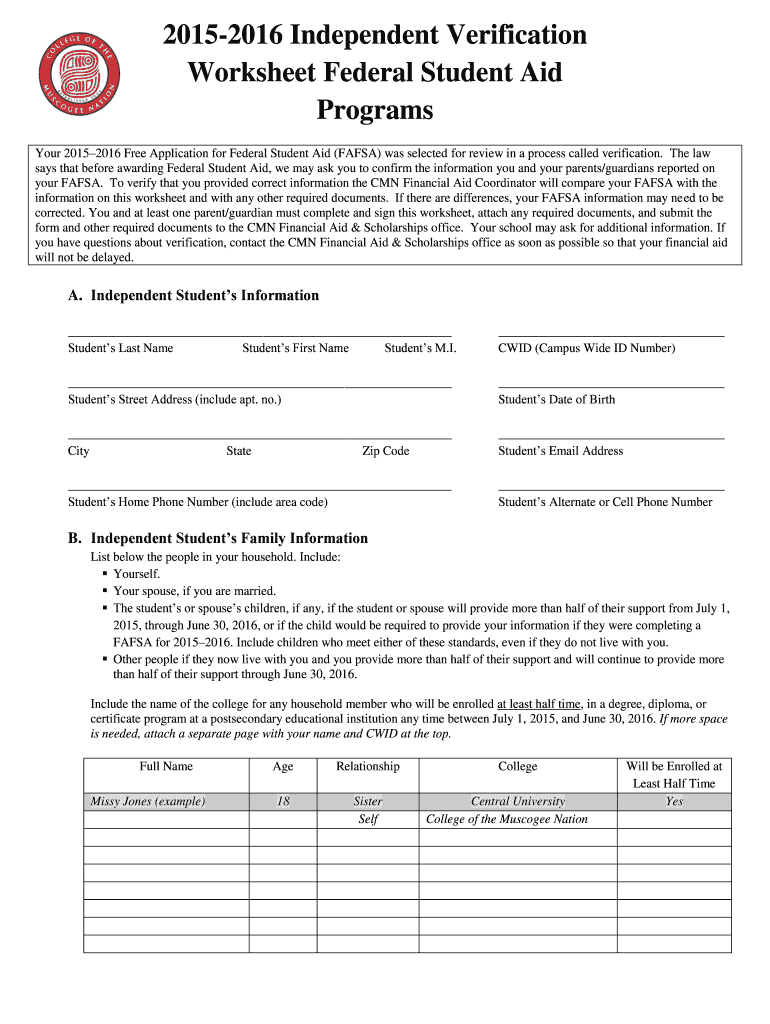 COLLEGE OF THE MUSCOGEE NATION

2015-2016 Independent Verification Worksheet Federal Student Aid Programs

Your 2015–2016 Free Application for Federal Student Aid (FAFSA) was selected for review in a process called verification. The law says that before awarding Federal Student Aid, we may ask you to confirm the information you and your parents/guardians reported on your FAFSA. To verify that you provided correct information the CMN Financial Aid Coordinator will compare your FAFSA with the information on this worksheet and with any other required documents. If there are differences, your FAFSA information may need to be corrected. You and at least one parent/guardian must complete and sign this worksheet, attach any required documents, and submit the form and other required documents to the CMN Financial Aid & Scholarships office. Your school may ask for additional information. If you have questions about verification, contact the CMN Financial Aid & Scholarships office as soon as possible so that your financial aid will not be delayed.

A. Independent Student's Information

Student's Last Name Student's First Name Student's M.I. CWID (Campus Wide ID Number)

Student's Street Address (include apt. no.) Student's Date of Birth

City State Zip Code Student's Email Address

Student's Home Phone Number (include area code) Student's Alternate or Cell Phone Number

B. Independent Student's Family Information

List below the people in your household. Include:
▪ Yourself.
▪ Your spouse, if you are married.
▪ The student's or spouse's children, if any, if the student or spouse will provide more than half of their support from July 1, 2015, through June 30, 2016, or if the child would be required to provide your information if they were completing a FAFSA for 2015–2016. Include children who meet either of these standards, even if they do not live with you.
▪ Other people if they now live with you and you provide more than half of their support and will continue to provide more than half of their support through June 30, 2016.

Include the name of the college for any household member who will be enrolled at least half time, in a degree, diploma, or certificate program at a postsecondary educational institution any time between July 1, 2015, and June 30, 2016. If more space is needed, attach a separate page with your name and CWID at the top.

| Full Name | Age | Relationship | College | Will be Enrolled at Least Half Time |
|---|---|---|---|---|
| Missy Jones (example) | 18 | Sister | Central University | Yes |
| | | Self | College of the Muscogee Nation | |
| | | | | |
| | | | | |
| | | | | |
| | | | | |
| | | | | |
| | | | | |